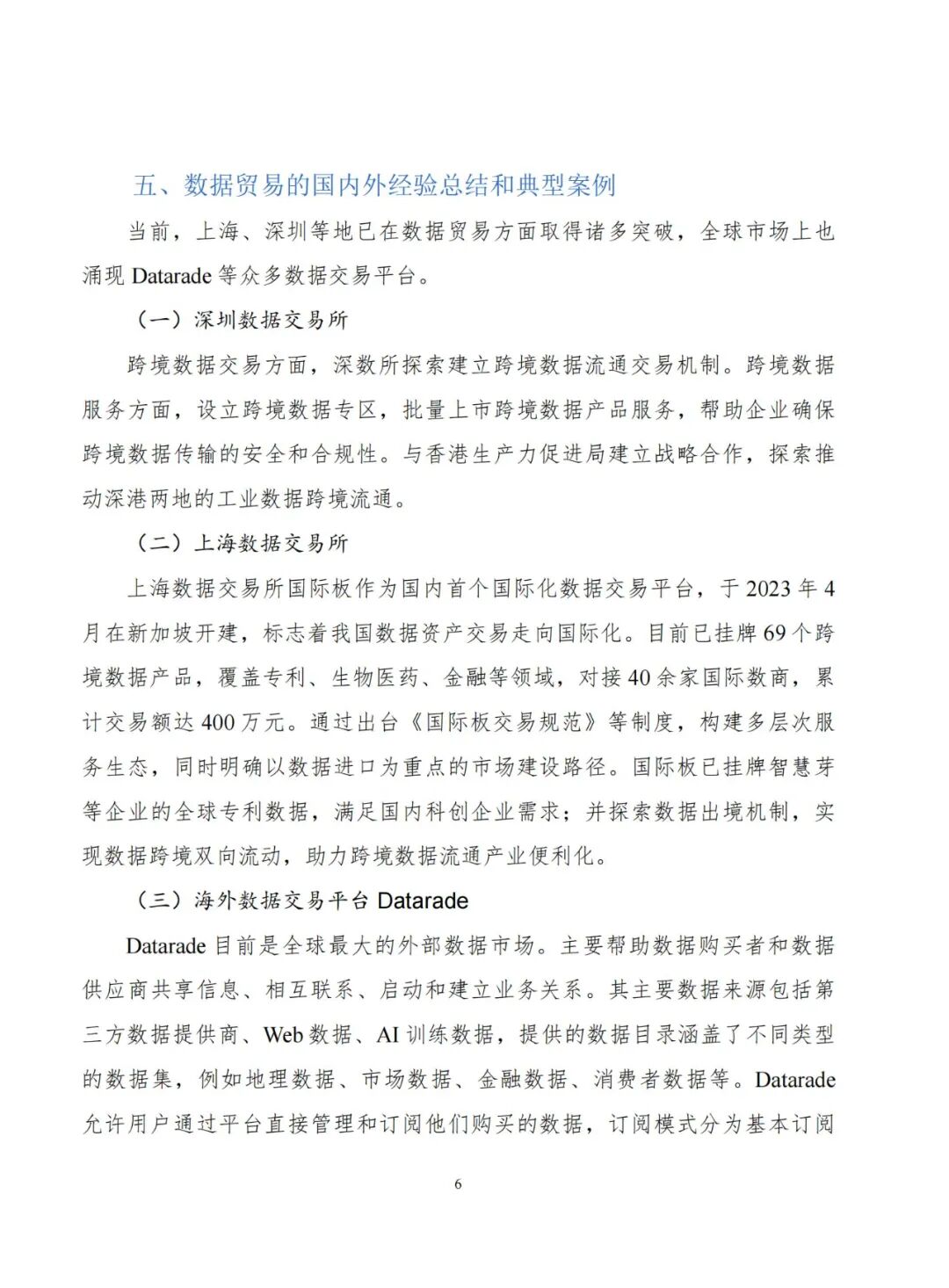 五、数据贸易的国内外经验总结和典型案例

当前，上海、深圳等地已在数据贸易方面取得诸多突破，全球市场上也涌现 Datarade 等众多数据交易平台。

（一）深圳数据交易所

跨境数据交易方面，深数所探索建立跨境数据流通交易机制。跨境数据服务方面，设立跨境数据专区，批量上市跨境数据产品服务，帮助企业确保跨境数据传输的安全和合规性。与香港生产力促进局建立战略合作，探索推动深港两地的工业数据跨境流通。

（二）上海数据交易所

上海数据交易所国际板作为国内首个国际化数据交易平台，于 2023 年 4 月在新加坡开建，标志着我国数据资产交易走向国际化。目前已挂牌 69 个跨境数据产品，覆盖专利、生物医药、金融等领域，对接 40 余家国际数商，累计交易额达 400 万元。通过出台《国际板交易规范》等制度，构建多层次服务生态，同时明确以数据进口为重点的市场建设路径。国际板已挂牌智慧芽等企业的全球专利数据，满足国内科创企业需求；并探索数据出境机制，实现数据跨境双向流动，助力跨境数据流通产业便利化。

（三）海外数据交易平台 Datarade

Datarade 目前是全球最大的外部数据市场。主要帮助数据购买者和数据供应商共享信息、相互联系、启动和建立业务关系。其主要数据来源包括第三方数据提供商、Web 数据、AI 训练数据，提供的数据目录涵盖了不同类型的数据集，例如地理数据、市场数据、金融数据、消费者数据等。Datarade 允许用户通过平台直接管理和订阅他们购买的数据，订阅模式分为基本订阅

6